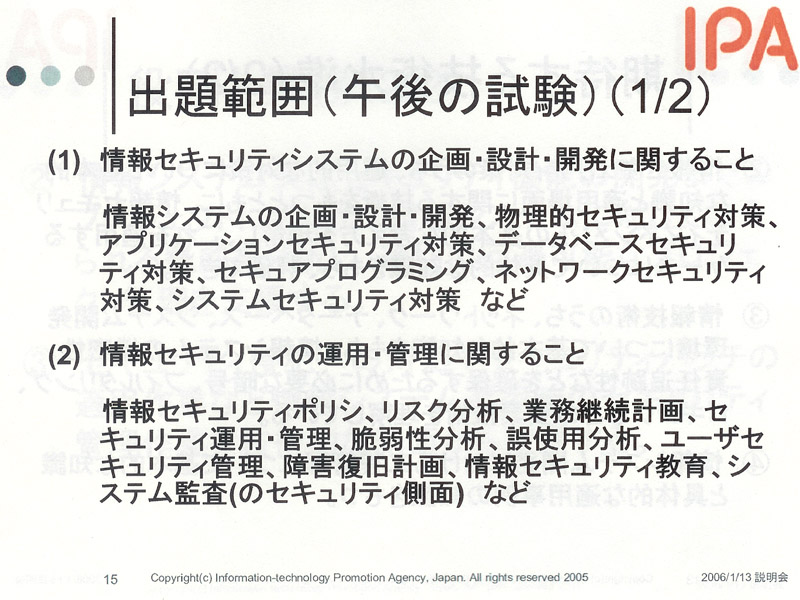 IPA

出題範囲(午後の試験)(1/2)

(1) 情報セキュリティシステムの企画・設計・開発に関すること

情報システムの企画・設計・開発、物理的セキュリティ対策、アプリケーションセキュリティ対策、データベースセキュリティ対策、セキュアプログラミング、ネットワークセキュリティ対策、システムセキュリティ対策　など

(2) 情報セキュリティの運用・管理に関すること

情報セキュリティポリシ、リスク分析、業務継続計画、セキュリティ運用・管理、脆弱性分析、誤使用分析、ユーザセキュリティ管理、障害復旧計画、情報セキュリティ教育、システム監査(のセキュリティ側面)　など

15　Copyright(c) Information-technology Promotion Agency, Japan. All rights reserved 2005　2006/1/13 説明会